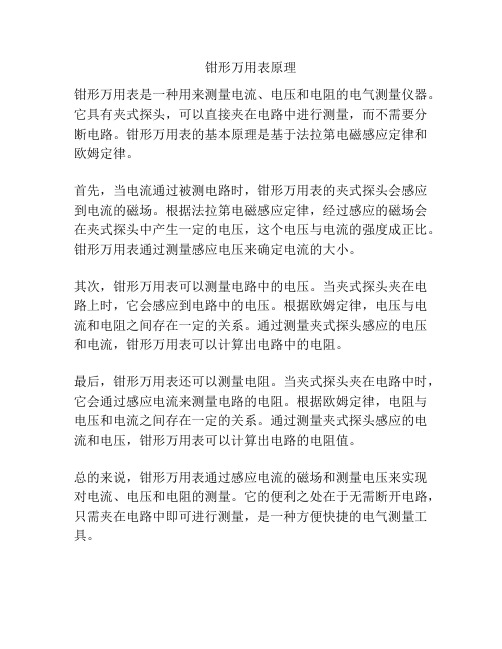 钳形万用表原理

钳形万用表是一种用来测量电流、电压和电阻的电气测量仪器。它具有夹式探头，可以直接夹在电路中进行测量，而不需要分断电路。钳形万用表的基本原理是基于法拉第电磁感应定律和欧姆定律。

首先，当电流通过被测电路时，钳形万用表的夹式探头会感应到电流的磁场。根据法拉第电磁感应定律，经过感应的磁场会在夹式探头中产生一定的电压，这个电压与电流的强度成正比。钳形万用表通过测量感应电压来确定电流的大小。

其次，钳形万用表可以测量电路中的电压。当夹式探头夹在电路上时，它会感应到电路中的电压。根据欧姆定律，电压与电流和电阻之间存在一定的关系。通过测量夹式探头感应的电压和电流，钳形万用表可以计算出电路中的电阻。

最后，钳形万用表还可以测量电阻。当夹式探头夹在电路中时，它会通过感应电流来测量电路的电阻。根据欧姆定律，电阻与电压和电流之间存在一定的关系。通过测量夹式探头感应的电流和电压，钳形万用表可以计算出电路的电阻值。

总的来说，钳形万用表通过感应电流的磁场和测量电压来实现对电流、电压和电阻的测量。它的便利之处在于无需断开电路，只需夹在电路中即可进行测量，是一种方便快捷的电气测量工具。